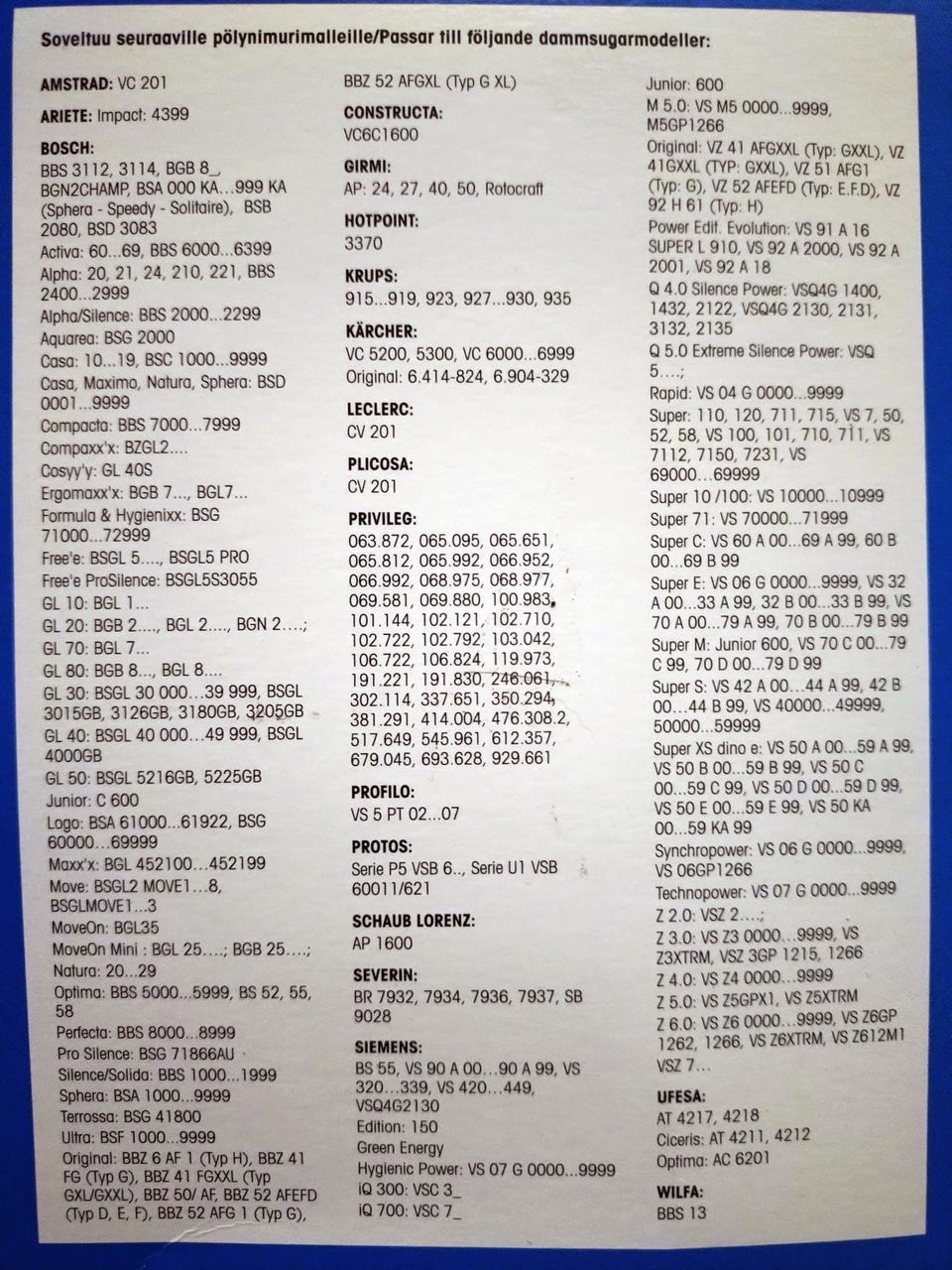 Soveltuu seuraaville pölynimurimalleille/Passar till följande dammsugarmodeller:

AMSTRAD: VC 201

ARIETE: Impact: 4399

BOSCH:
BBS 3112, 3114, BGB 8_, BGN2CHAMP, BSA 000 KA...999 KA (Sphera - Speedy - Solitaire), BSB 2080, BSD 3083
Activa: 60...69, BBS 6000...6399
Alpha: 20, 21, 24, 210, 221, BBS 2400...2999
Alpha/Silence: BBS 2000...2299
Aquarea: BSG 2000
Casa: 10...19, BSC 1000...9999
Casa, Maximo, Natura, Sphera: BSD 0001...9999
Compacta: BBS 7000...7999
Compaxx'x: BZGL2....
Cosyy'y: GL 40S
Ergomaxx'x: BGB 7..., BGL7...
Formula & Hygienixx: BSG 71000...72999
Free'e: BSGL 5...., BSGL5 PRO
Free'e ProSilence: BSGL5S3055
GL 10: BGL 1...
GL 20: BGB 2...., BGL 2...., BGN 2....;
GL 70: BGL 7...
GL 80: BGB 8..., BGL 8....
GL 30: BSGL 30 000...39 999, BSGL 3015GB, 3126GB, 3180GB, 3205GB
GL 40: BSGL 40 000...49 999, BSGL 4000GB
GL 50: BSGL 5216GB, 5225GB
Junior: C 600
Logo: BSA 61000...61922, BSG 60000...69999
Maxx'x: BGL 452100...452199
Move: BSGL2 MOVE1...8, BSGLMOVE1...3
MoveOn: BGL35
MoveOn Mini : BGL 25....; BGB 25....;
Natura: 20...29
Optima: BBS 5000...5999, BS 52, 55, 58
Perfecta: BBS 8000...8999
Pro Silence: BSG 71866AU
Silence/Solida: BBS 1000...1999
Sphera: BSA 1000...9999
Terrossa: BSG 41800
Ultra: BSF 1000...9999
Original: BBZ 6 AF 1 (Typ H), BBZ 41 FG (Typ G), BBZ 41 FGXXL (Typ GXL/GXXL), BBZ 50/ AF, BBZ 52 AFEFD (Typ D, E, F), BBZ 52 AFG 1 (Typ G), BBZ 52 AFGXL (Typ G XL)

CONSTRUCTA:
VC6C1600

GIRMI:
AP: 24, 27, 40, 50, Rotocraft

HOTPOINT:
3370

KRUPS:
915...919, 923, 927...930, 935

KÄRCHER:
VC 5200, 5300, VC 6000...6999
Original: 6.414-824, 6.904-329

LECLERC:
CV 201

PLICOSA:
CV 201

PRIVILEG:
063.872, 065.095, 065.651, 065.812, 065.992, 066.952, 066.992, 068.975, 068.977, 069.581, 069.880, 100.983, 101.144, 102.121, 102.710, 102.722, 102.792, 103.042, 106.722, 106.824, 119.973, 191.221, 191.830, 246.061, 302.114, 337.651, 350.294, 381.291, 414.004, 476.308.2, 517.649, 545.961, 612.357, 679.045, 693.628, 929.661

PROFILO:
VS 5 PT 02...07

PROTOS:
Serie P5 VSB 6.., Serie U1 VSB 60011/621

SCHAUB LORENZ:
AP 1600

SEVERIN:
BR 7932, 7934, 7936, 7937, SB 9028

SIEMENS:
BS 55, VS 90 A 00...90 A 99, VS 320...339, VS 420...449, VSQ4G2130
Edition: 150
Green Energy
Hygienic Power: VS 07 G 0000...9999
iQ 300: VSC 3_
iQ 700: VSC 7_
Junior: 600
M 5.0: VS M5 0000...9999, M5GP1266
Original: VZ 41 AFGXXL (Typ: GXXL), VZ 41GXXL (TYP: GXXL), VZ 51 AFG1 (Typ: G), VZ 52 AFEFD (Typ: E.F.D), VZ 92 H 61 (Typ: H)
Power Edit. Evolution: VS 91 A 16 SUPER L 910, VS 92 A 2000, VS 92 A 2001, VS 92 A 18
Q 4.0 Silence Power: VSQ4G 1400, 1432, 2122, VSQ4G 2130, 2131, 3132, 2135
Q 5.0 Extreme Silence Power: VSQ 5....;
Rapid: VS 04 G 0000...9999
Super: 110, 120, 711, 715, VS 7, 50, 52, 58, VS 100, 101, 710, 711, VS 7112, 7150, 7231, VS 69000...69999
Super 10 /100: VS 10000...10999
Super 71: VS 70000...71999
Super C: VS 60 A 00...69 A 99, 60 B 00...69 B 99
Super E: VS 06 G 0000...9999, VS 32 A 00...33 A 99, 32 B 00...33 B 99, VS 70 A 00...79 A 99, 70 B 00...79 B 99
Super M: Junior 600, VS 70 C 00...79 C 99, 70 D 00...79 D 99
Super S: VS 42 A 00...44 A 99, 42 B 00...44 B 99, VS 40000...49999, 50000...59999
Super XS dino e: VS 50 A 00...59 A 99, VS 50 B 00...59 B 99, VS 50 C 00...59 C 99, VS 50 D 00...59 D 99, VS 50 E 00...59 E 99, VS 50 KA 00...59 KA 99
Synchropower: VS 06 G 0000...9999, VS 06GP1266
Technopower: VS 07 G 0000...9999
Z 2.0: VSZ 2....;
Z 3.0: VS Z3 0000...9999, VS Z3XTRM, VSZ 3GP 1215, 1266
Z 4.0: VS Z4 0000...9999
Z 5.0: VS Z5GPX1, VS Z5XTRM
Z 6.0: VS Z6 0000...9999, VS Z6GP 1262, 1266, VS Z6XTRM, VS Z612M1
VSZ 7...

UFESA:
AT 4217, 4218
Ciceris: AT 4211, 4212
Optima: AC 6201

WILFA:
BBS 13